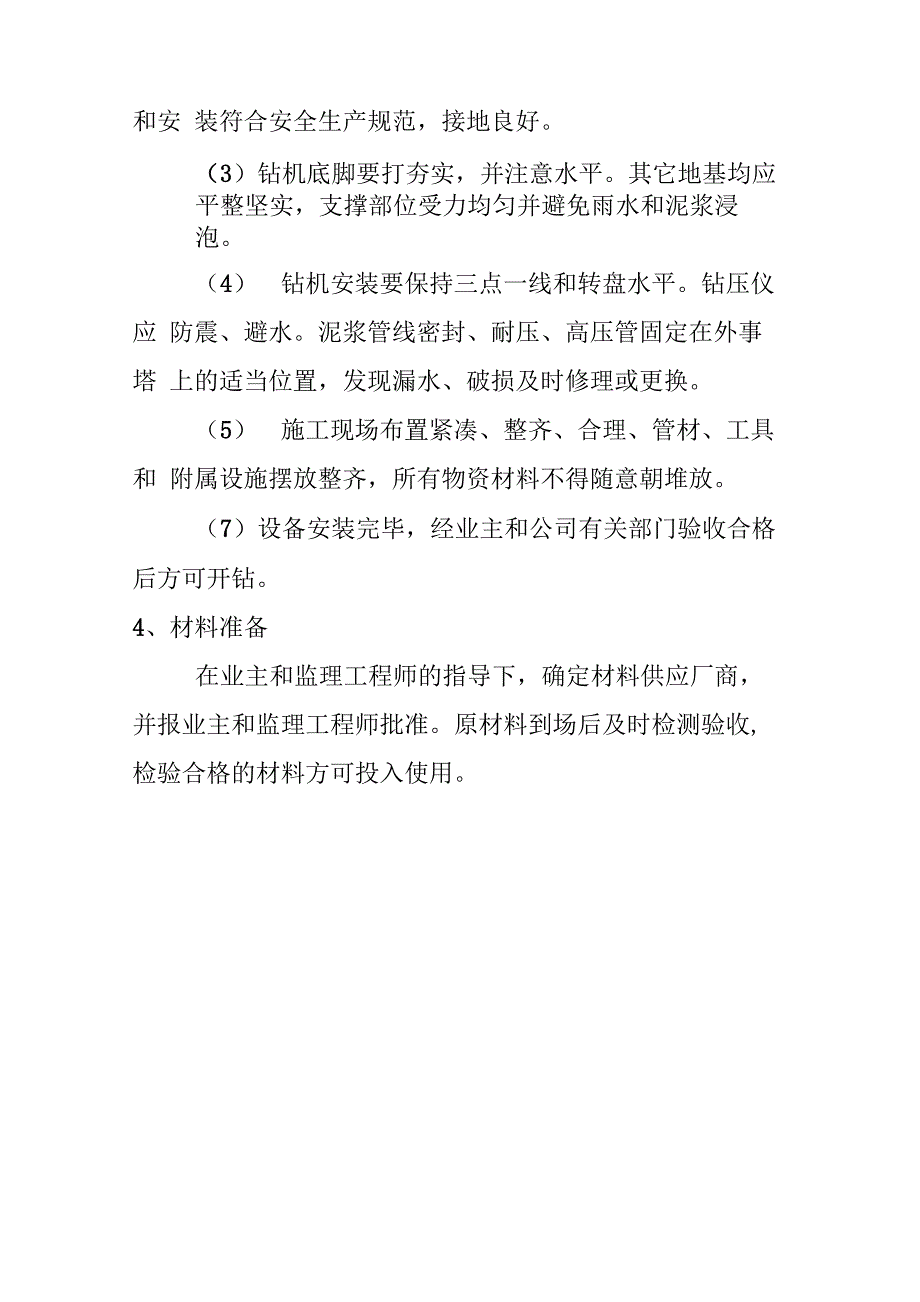 和安 装符合安全生产规范，接地良好。

（3）钻机底脚要打夯实，并注意水平。其它地基均应平整坚实，支撑部位受力均匀并避免雨水和泥浆浸泡。

（4） 钻机安装要保持三点一线和转盘水平。钻压仪应 防震、避水。泥浆管线密封、耐压、高压管固定在外事塔 上的适当位置，发现漏水、破损及时修理或更换。

（5） 施工现场布置紧凑、整齐、合理、管材、工具和 附属设施摆放整齐，所有物资材料不得随意朝堆放。

（7）设备安装完毕，经业主和公司有关部门验收合格后方可开钻。

4、材料准备

在业主和监理工程师的指导下，确定材料供应厂商，并报业主和监理工程师批准。原材料到场后及时检测验收，检验合格的材料方可投入使用。